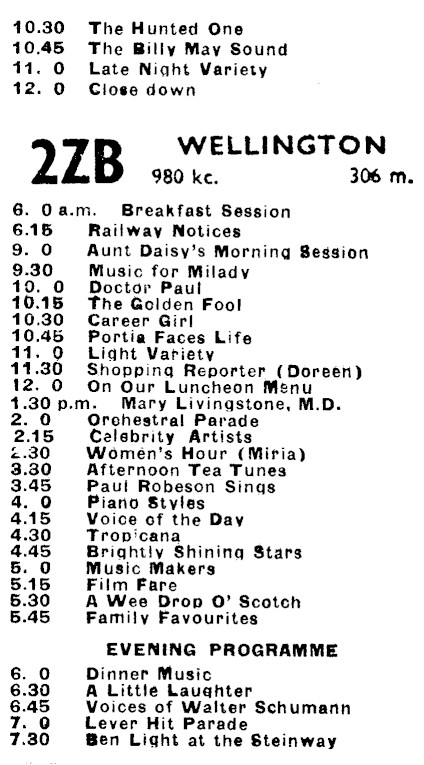 10.30 The Hunted One
10.45 The Billy May Sound
11. 0 Late Night Variety
12. 0 Close down

2ZB WELLINGTON
980 kc. 306 m.

6. 0 a.m. Breakfast Session
6.15 Railway Notices
9. 0 Aunt Daisy's Morning Session
9.30 Music for Milady
10. 0 Doctor Paul
10.15 The Golden Fool
10.30 Career Girl
10.45 Portia Faces Life
11. 0 Light Variety
11.30 Shopping Reporter (Doreen)
12. 0 On Our Luncheon Menu
1.30 p.m. Mary Livingstone, M.D.
2. 0 Orchestral Parade
2.15 Celebrity Artists
2.30 Women's Hour (Miria)
3.30 Afternoon Tea Tunes
3.45 Paul Robeson Sings
4. 0 Piano Styles
4.15 Voice of the Day
4.30 Tropicana
4.45 Brightly Shining Stars
5. 0 Music Makers
5.15 Film Fare
5.30 A Wee Drop O' Scotch
5.45 Family Favourites

EVENING PROGRAMME

6. 0 Dinner Music
6.30 A Little Laughter
6.45 Voices of Walter Schumann
7. 0 Lever Hit Parade
7.30 Ben Light at the Steinway